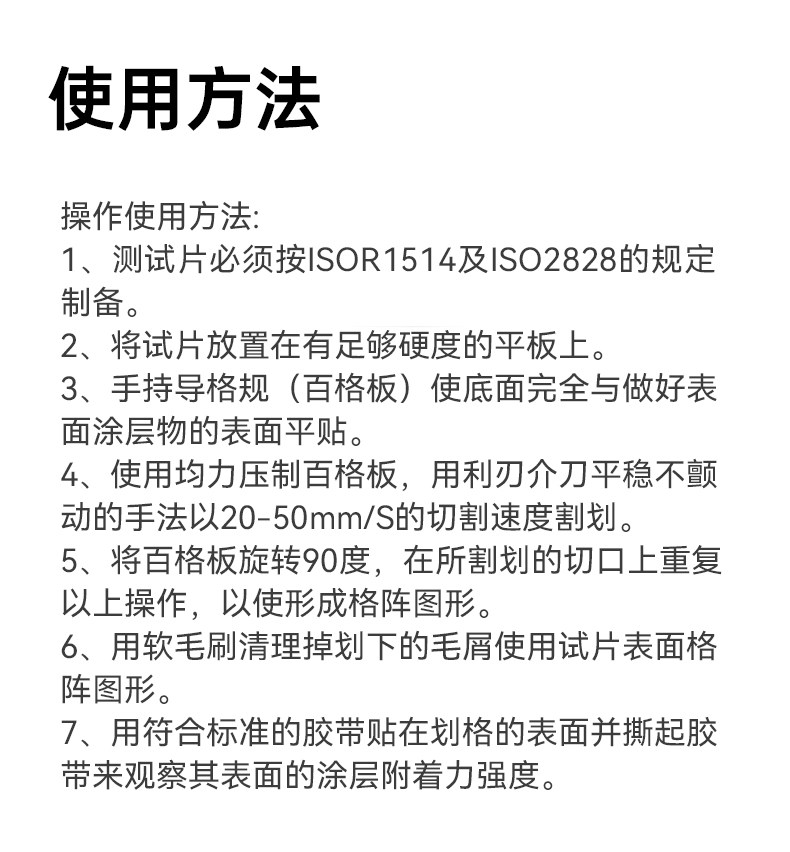 使用方法

操作使用方法:
1、测试片必须按ISOR1514及ISO2828的规定制备。
2、将试片放置在有足够硬度的平板上。
3、手持导格规（百格板）使底面完全与做好表面涂层物的表面平贴。
4、使用均力压制百格板，用利刃介刀平稳不颤动的手法以20-50mm/S的切割速度割划。
5、将百格板旋转90度，在所割划的切口上重复以上操作，以使形成格阵图形。
6、用软毛刷清理掉划下的毛屑使用试片表面格阵图形。
7、用符合标准的胶带贴在划格的表面并撕起胶带来观察其表面的涂层附着力强度。